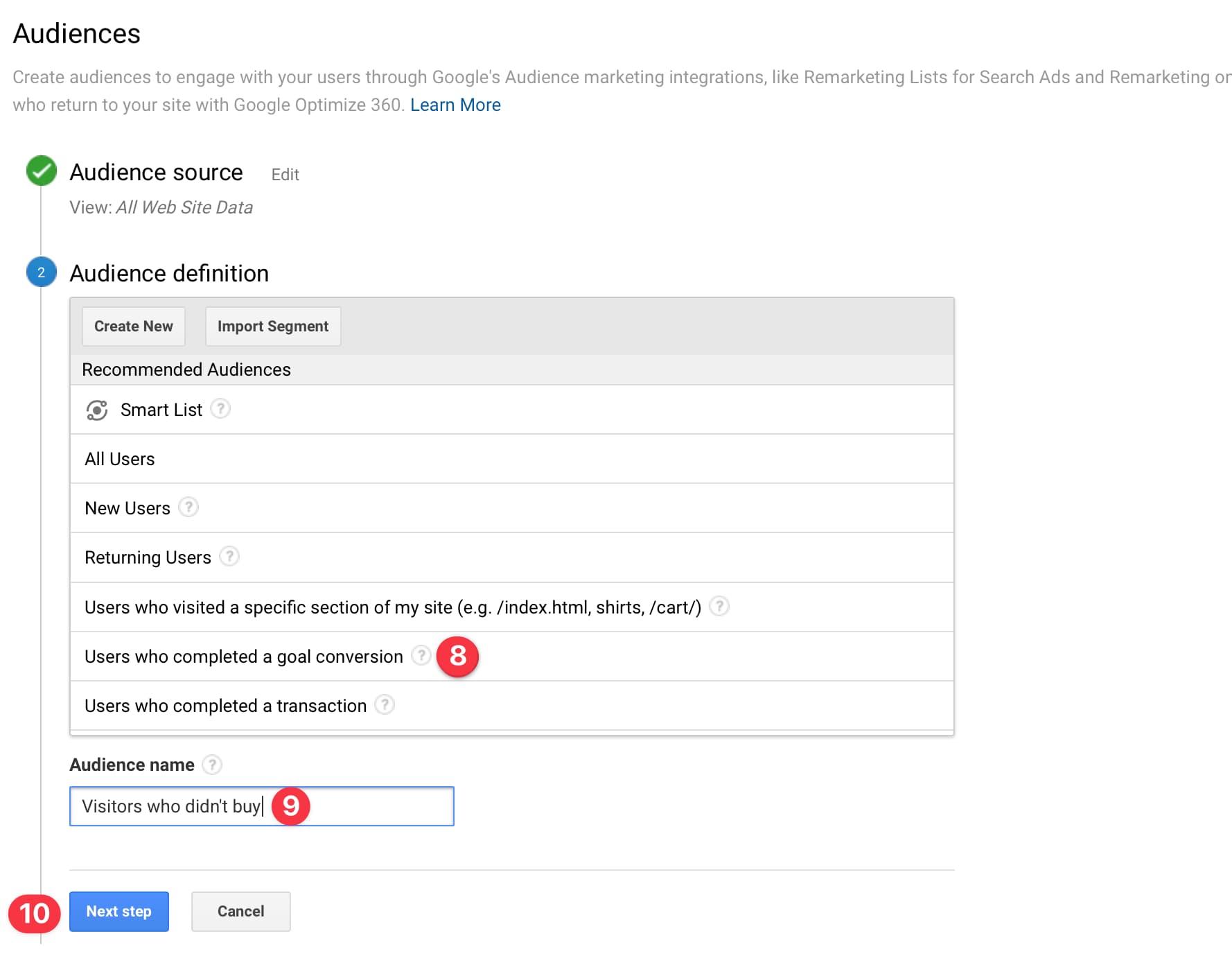 Audiences

Create audiences to engage with your users through Google's Audience marketing integrations, like Remarketing Lists for Search Ads and Remarketing or who return to your site with Google Optimize 360. Learn More

Audience source Edit

View: All Web Site Data

2 Audience definition

Create New Import Segment

Recommended Audiences

Smart List ?

All Users

New Users ?

Returning Users ?

Users who visited a specific section of my site (e.g. /index.html, shirts, /cart/) ?

Users who completed a goal conversion ? 8

Users who completed a transaction ?

Audience name ?

Visitors who didn't buy 9

10 Next step Cancel